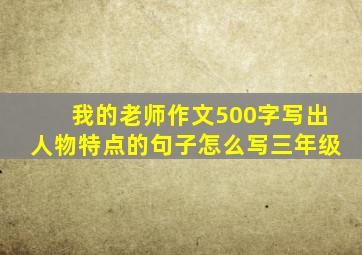 我的老师作文500字写出人物特点的句子怎么写三年级